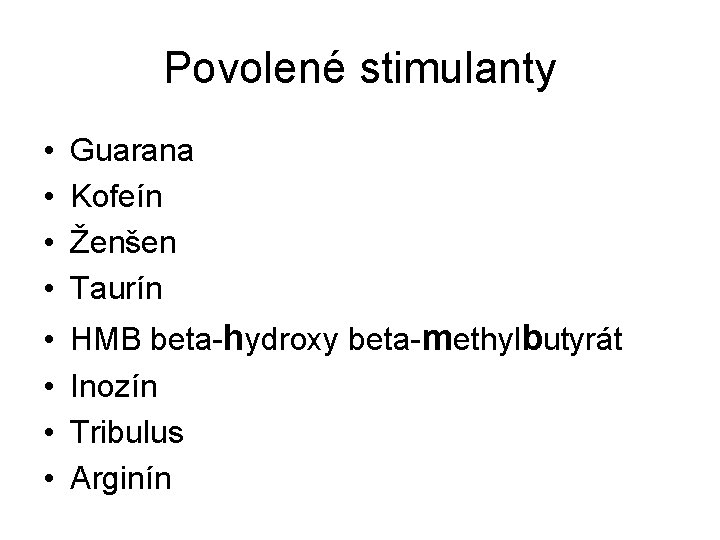 Povolené stimulanty

• Guarana
• Kofeín
• Ženšen
• Taurín
• HMB beta-hydroxy beta-methylbutyrát
• Inozín
• Tribulus
• Arginín